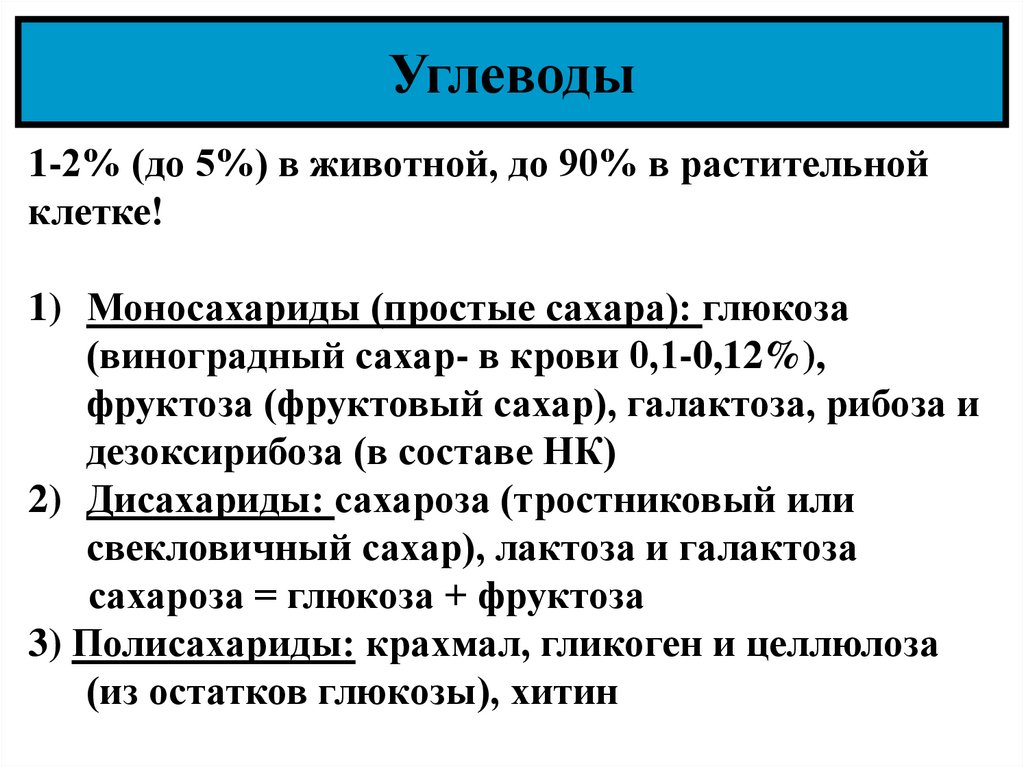 Углеводы

1-2% (до 5%) в животной, до 90% в растительной клетке!

1) Моносахариды (простые сахара): глюкоза (виноградный сахар- в крови 0,1-0,12%), фруктоза (фруктовый сахар), галактоза, рибоза и дезоксирибоза (в составе НК)
2) Дисахариды: сахароза (тростниковый или свекловичный сахар), лактоза и галактоза
сахароза = глюкоза + фруктоза
3) Полисахариды: крахмал, гликоген и целлюлоза (из остатков глюкозы), хитин